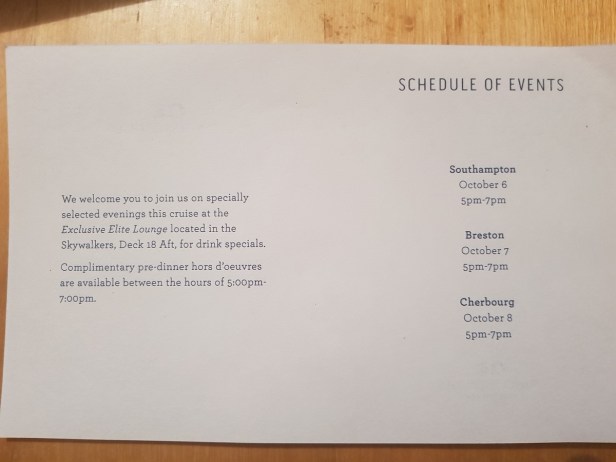 SCHEDULE OF EVENTS

We welcome you to join us on specially selected evenings this cruise at the Exclusive Elite Lounge located in the Skywalkers, Deck 18 Aft, for drink specials.

Complimentary pre-dinner hors d'oeuvres are available between the hours of 5:00pm-7:00pm.

Southampton
October 6
5pm-7pm

Breston
October 7
5pm-7pm

Cherbourg
October 8
5pm-7pm